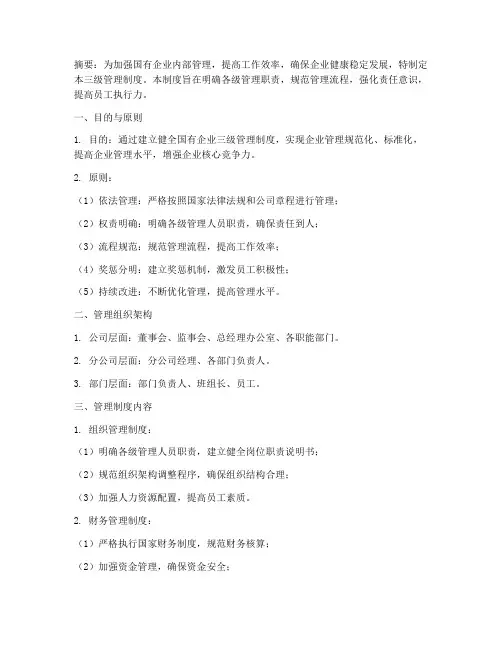 摘要：为加强国有企业内部管理，提高工作效率，确保企业健康稳定发展，特制定本三级管理制度。本制度旨在明确各级管理职责，规范管理流程，强化责任意识，提高员工执行力。

一、目的与原则

1. 目的：通过建立健全国有企业三级管理制度，实现企业管理规范化、标准化，提高企业管理水平，增强企业核心竞争力。

2. 原则：

（1）依法管理：严格按照国家法律法规和公司章程进行管理；

（2）权责明确：明确各级管理人员职责，确保责任到人；

（3）流程规范：规范管理流程，提高工作效率；

（4）奖惩分明：建立奖惩机制，激发员工积极性；

（5）持续改进：不断优化管理，提高管理水平。

二、管理组织架构

1. 公司层面：董事会、监事会、总经理办公室、各职能部门。

2. 分公司层面：分公司经理、各部门负责人。

3. 部门层面：部门负责人、班组长、员工。

三、管理制度内容

1. 组织管理制度：

（1）明确各级管理人员职责，建立健全岗位职责说明书；

（2）规范组织架构调整程序，确保组织结构合理；

（3）加强人力资源配置，提高员工素质。

2. 财务管理制度：

（1）严格执行国家财务制度，规范财务核算；

（2）加强资金管理，确保资金安全；